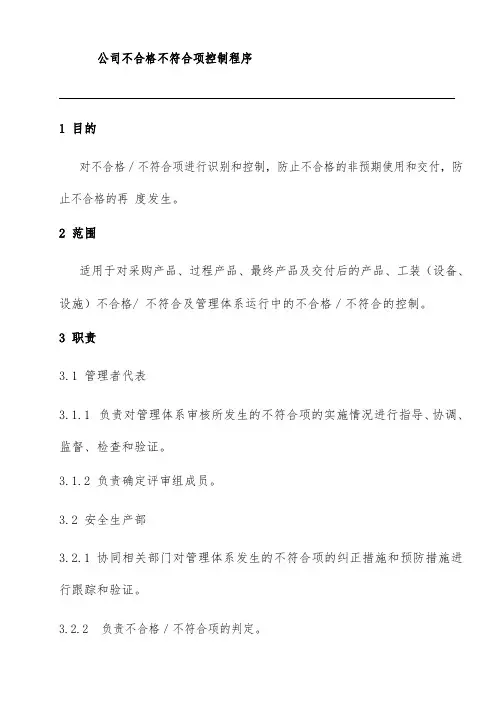 公司不合格不符合项控制程序

1 目的

对不合格 / 不符合项进行识别和控制，防止不合格的非预期使用和交付，防止不合格的再 度发生。

2 范围

适用于对采购产品、过程产品、最终产品及交付后的产品、工装（设备、设施）不合格/ 不符合及管理体系运行中的不合格 / 不符合的控制。

3 职责

3.1 管理者代表

3.1.1 负责对管理体系审核所发生的不符合项的实施情况进行指导、协调、监督、检查和验证。

3.1.2 负责确定评审组成员。

3.2 安全生产部

3.2.1 协同相关部门对管理体系发生的不符合项的纠正措施和预防措施进行跟踪和验证。

3.2.2 负责不合格 / 不符合项的判定。